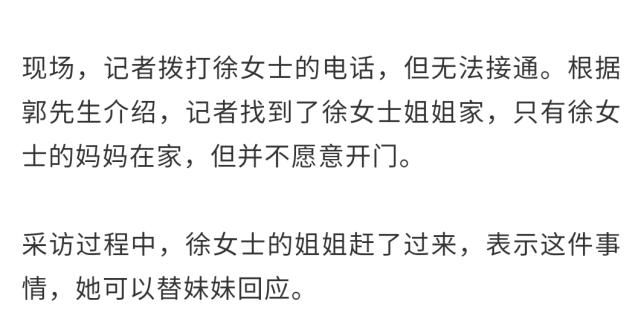 现场，记者拨打徐女士的电话，但无法接通。根据郭先生介绍，记者找到了徐女士姐姐家，只有徐女士的妈妈在家，但并不愿意开门。

采访过程中，徐女士的姐姐赶了过来，表示这件事情，她可以替妹妹回应。